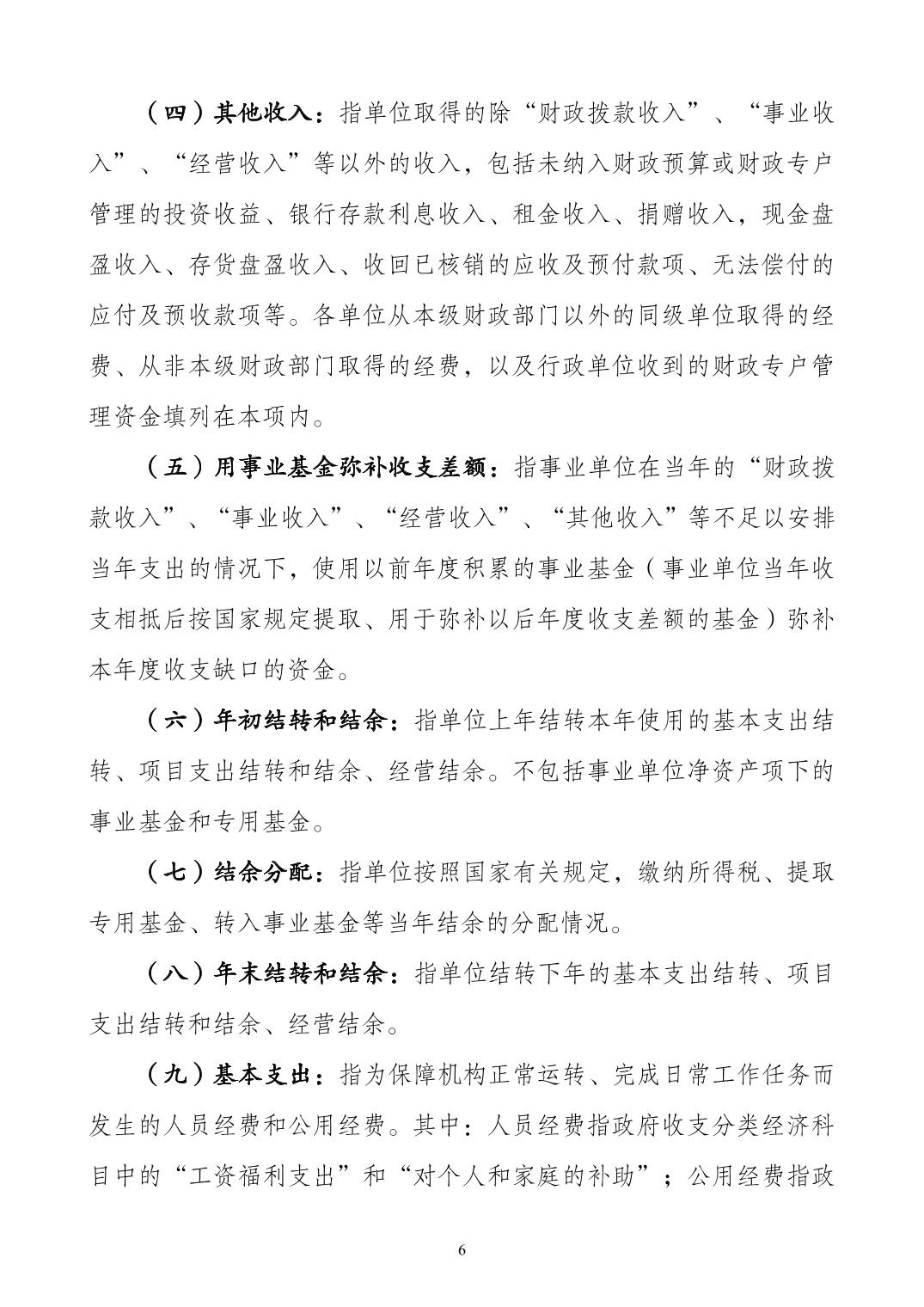 （四）其他收入：指单位取得的除“财政拨款收入”、“事业收入”、“经营收入”等以外的收入，包括未纳入财政预算或财政专户管理的投资收益、银行存款利息收入、租金收入、捐赠收入，现金盘盈收入、存货盘盈收入、收回已核销的应收及预付款项、无法偿付的应付及预收款项等。各单位从本级财政部门以外的同级单位取得的经费、从非本级财政部门取得的经费，以及行政单位收到的财政专户管理资金填列在本项内。

（五）用事业基金弥补收支差额：指事业单位在当年的“财政拨款收入”、“事业收入”、“经营收入”、“其他收入”等不足以安排当年支出的情况下，使用以前年度积累的事业基金（事业单位当年收支相抵后按国家规定提取、用于弥补以后年度收支差额的基金）弥补本年度收支缺口的资金。

（六）年初结转和结余：指单位上年结转本年使用的基本支出结转、项目支出结转和结余、经营结余。不包括事业单位净资产项下的事业基金和专用基金。

（七）结余分配：指单位按照国家有关规定，缴纳所得税、提取专用基金、转入事业基金等当年结余的分配情况。

（八）年末结转和结余：指单位结转下年的基本支出结转、项目支出结转和结余、经营结余。

（九）基本支出：指为保障机构正常运转、完成日常工作任务而发生的人员经费和公用经费。其中：人员经费指政府收支分类经济科目中的“工资福利支出”和“对个人和家庭的补助”；公用经费指政

6